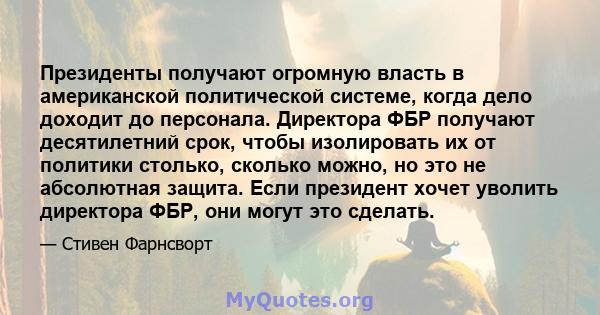 Президенты получают огромную власть в американской политической системе, когда дело доходит до персонала. Директора ФБР получают десятилетний срок, чтобы изолировать их от политики столько, сколько можно, но это не абсолютная защита. Если президент хочет уволить директора ФБР, они могут это сделать.

— Стивен Фарнсворт

MyQuotes.org